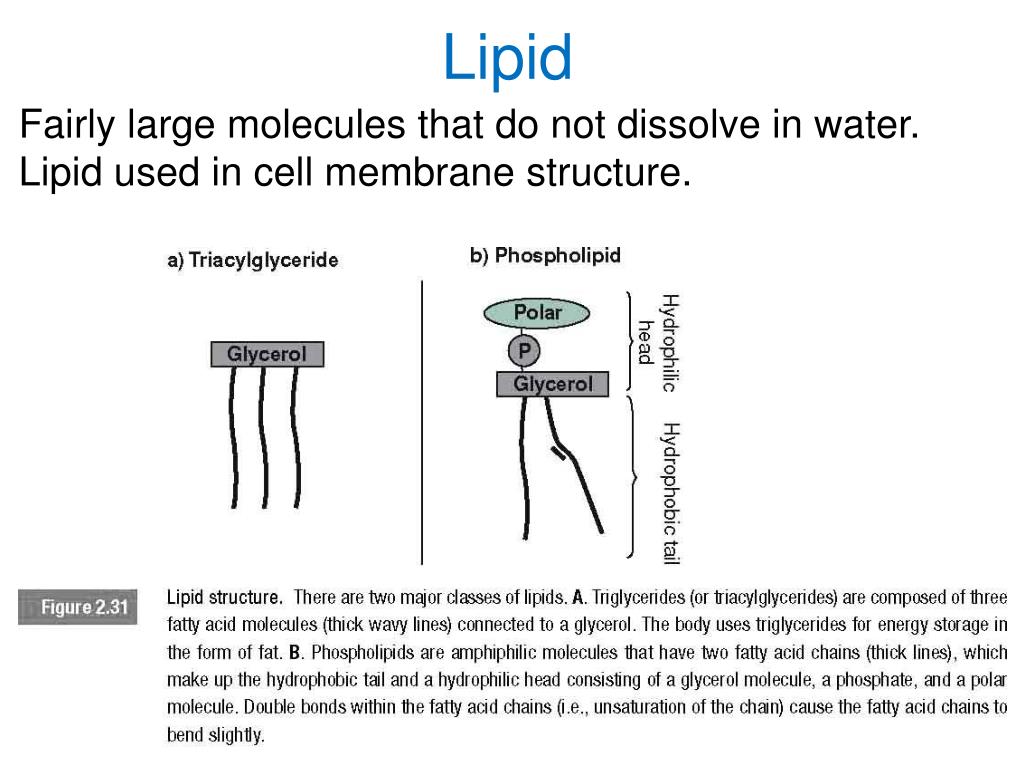 Lipid

Fairly large molecules that do not dissolve in water. Lipid used in cell membrane structure.

a) Triacylglyceride

Glycerol

b) Phospholipid

Polar

P

Glycerol

Hydrophilic head

Hydrophobic tail

Figure 2.31

Lipid structure. There are two major classes of lipids. A. Triglycerides (or triacylglycerides) are composed of three fatty acid molecules (thick wavy lines) connected to a glycerol. The body uses triglycerides for energy storage in the form of fat. B. Phospholipids are amphiphilic molecules that have two fatty acid chains (thick lines), which make up the hydrophobic tail and a hydrophilic head consisting of a glycerol molecule, a phosphate, and a polar molecule. Double bonds within the fatty acid chains (i.e., unsaturation of the chain) cause the fatty acid chains to bend slightly.